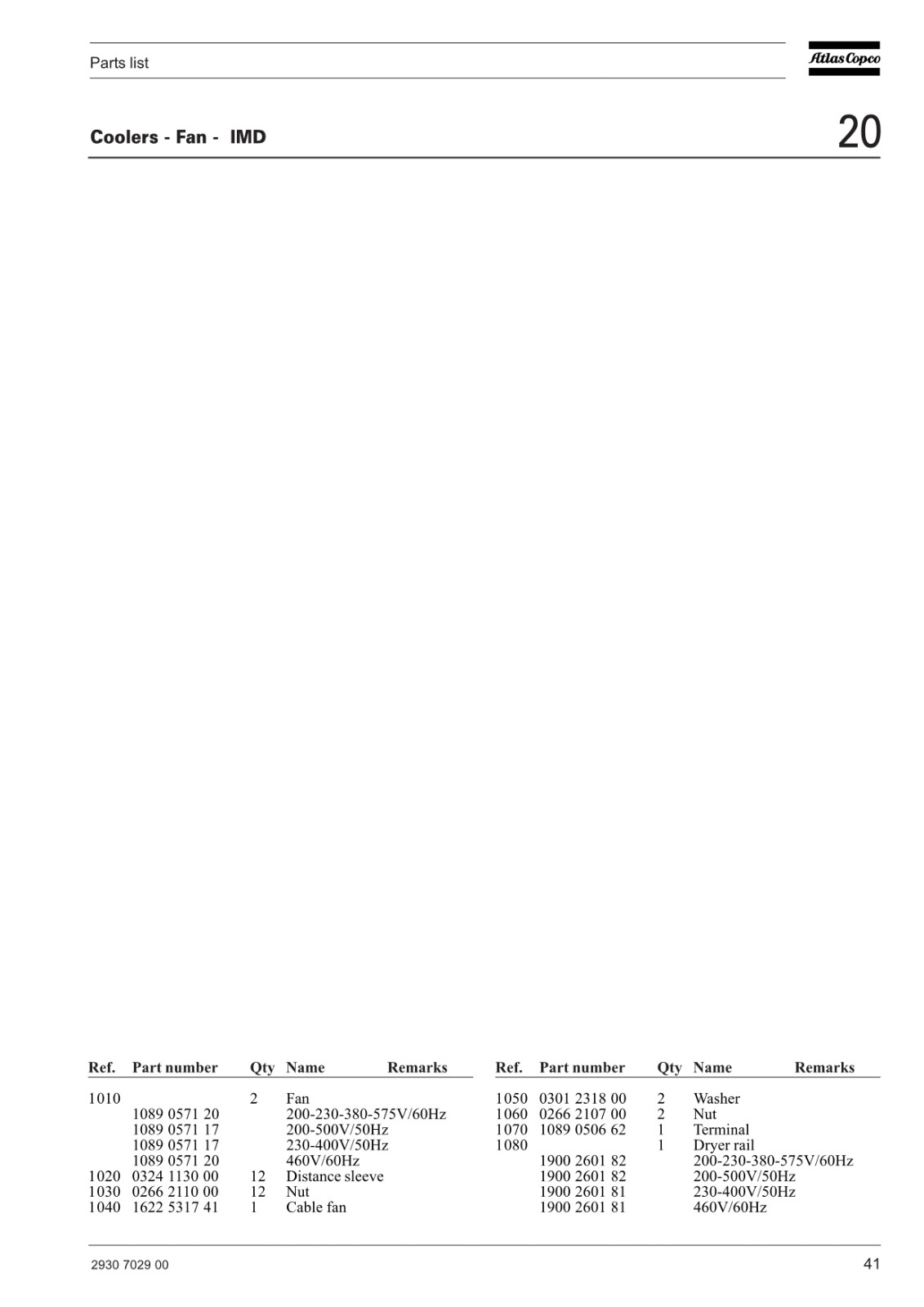 Parts list

Atlas Copco

Coolers - Fan - IMD

20

| Ref. | Part number | Qty | Name | Remarks |
|---|---|---|---|---|
| 1010 | | 2 | Fan | |
| | 1089 0571 20 | | 200-230-380-575V/60Hz | |
| | 1089 0571 17 | | 200-500V/50Hz | |
| | 1089 0571 17 | | 230-400V/50Hz | |
| | 1089 0571 20 | | 460V/60Hz | |
| 1020 | 0324 1130 00 | 12 | Distance sleeve | |
| 1030 | 0266 2110 00 | 12 | Nut | |
| 1040 | 1622 5317 41 | 1 | Cable fan | |

| Ref. | Part number | Qty | Name | Remarks |
|---|---|---|---|---|
| 1050 | 0301 2318 00 | 2 | Washer | |
| 1060 | 0266 2107 00 | 2 | Nut | |
| 1070 | 1089 0506 62 | 1 | Terminal | |
| 1080 | | 1 | Dryer rail | |
| | 1900 2601 82 | | 200-230-380-575V/60Hz | |
| | 1900 2601 82 | | 200-500V/50Hz | |
| | 1900 2601 81 | | 230-400V/50Hz | |
| | 1900 2601 81 | | 460V/60Hz | |

2930 7029 00

41